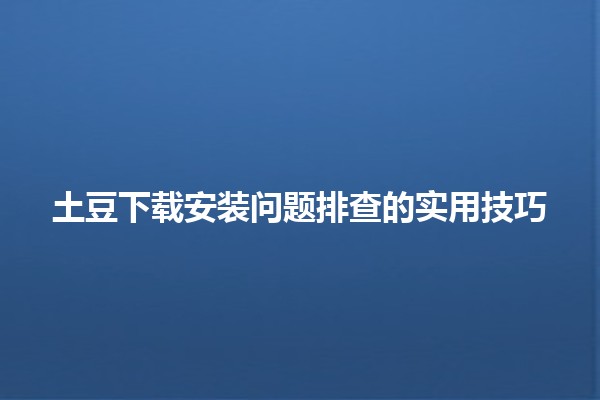 土豆下载安装问题排查的实用技巧